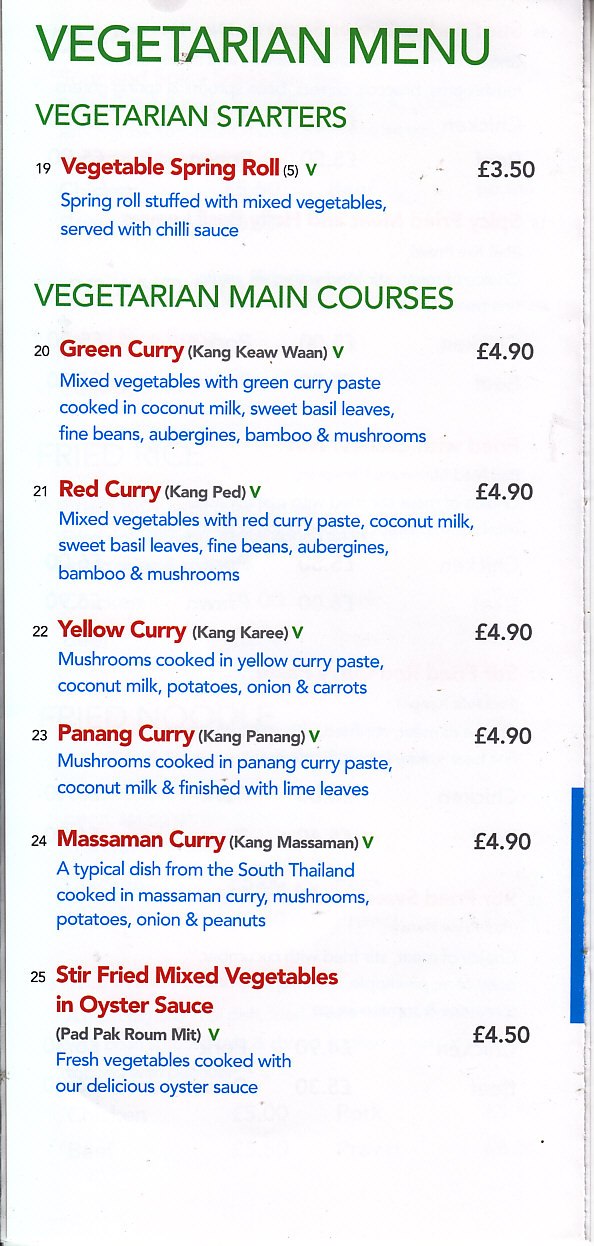 VEGETARIAN MENU

VEGETARIAN STARTERS

19 Vegetable Spring Roll (5) V £3.50
Spring roll stuffed with mixed vegetables, served with chilli sauce

VEGETARIAN MAIN COURSES

20 Green Curry (Kang Keaw Waan) V £4.90
Mixed vegetables with green curry paste cooked in coconut milk, sweet basil leaves, fine beans, aubergines, bamboo & mushrooms

21 Red Curry (Kang Ped) V £4.90
Mixed vegetables with red curry paste, coconut milk, sweet basil leaves, fine beans, aubergines, bamboo & mushrooms

22 Yellow Curry (Kang Karee) V £4.90
Mushrooms cooked in yellow curry paste, coconut milk, potatoes, onion & carrots

23 Panang Curry (Kang Panang) V £4.90
Mushrooms cooked in panang curry paste, coconut milk & finished with lime leaves

24 Massaman Curry (Kang Massaman) V £4.90
A typical dish from the South Thailand cooked in massaman curry, mushrooms, potatoes, onion & peanuts

25 Stir Fried Mixed Vegetables in Oyster Sauce
(Pad Pak Roum Mit) V £4.50
Fresh vegetables cooked with our delicious oyster sauce